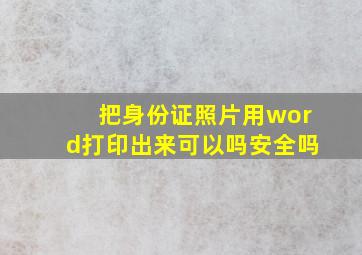 把身份证照片用word打印出来可以吗安全吗